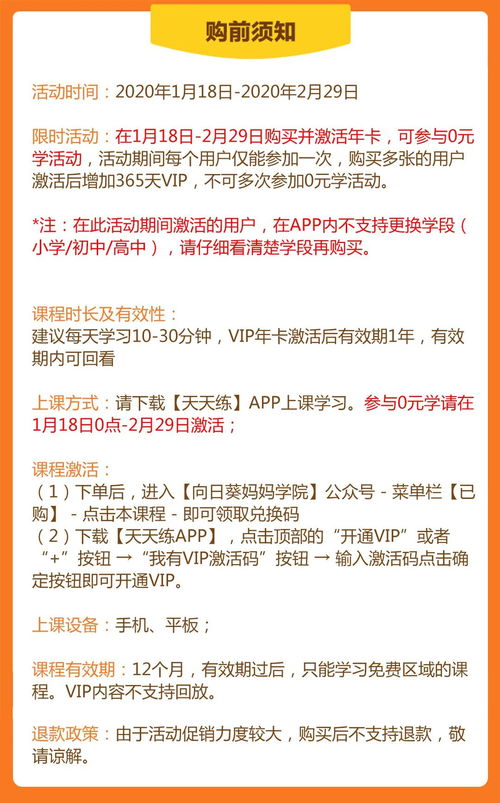 购前须知

活动时间：2020年1月18日-2020年2月29日

限时活动：在1月18日-2月29日购买并激活年卡，可参与0元学活动，活动期间每个用户仅能参加一次，购买多张的用户激活后增加365天VIP，不可多次参加0元学活动。

*注：在此活动期间激活的用户，在APP内不支持更换学段（小学/初中/高中），请仔细看清楚学段再购买。

课程时长及有效性：
建议每天学习10-30分钟，VIP年卡激活后有效期1年，有效期内可回看

上课方式：请下载【天天练】APP上课学习。参与0元学请在1月18日0点-2月29日激活；

课程激活：
（1）下单后，进入【向日葵妈妈学院】公众号 - 菜单栏【已购】 - 点击本课程 - 即可领取兑换码
（2）下载【天天练APP】，点击顶部的“开通VIP”或者“+”按钮 → “我有VIP激活码”按钮 → 输入激活码点击确定按钮即可开通VIP。

上课设备：手机、平板；

课程有效期：12个月，有效期过后，只能学习免费区域的课程。VIP内容不支持回放。

退款政策：由于活动促销力度较大，购买后不支持退款，敬请谅解。